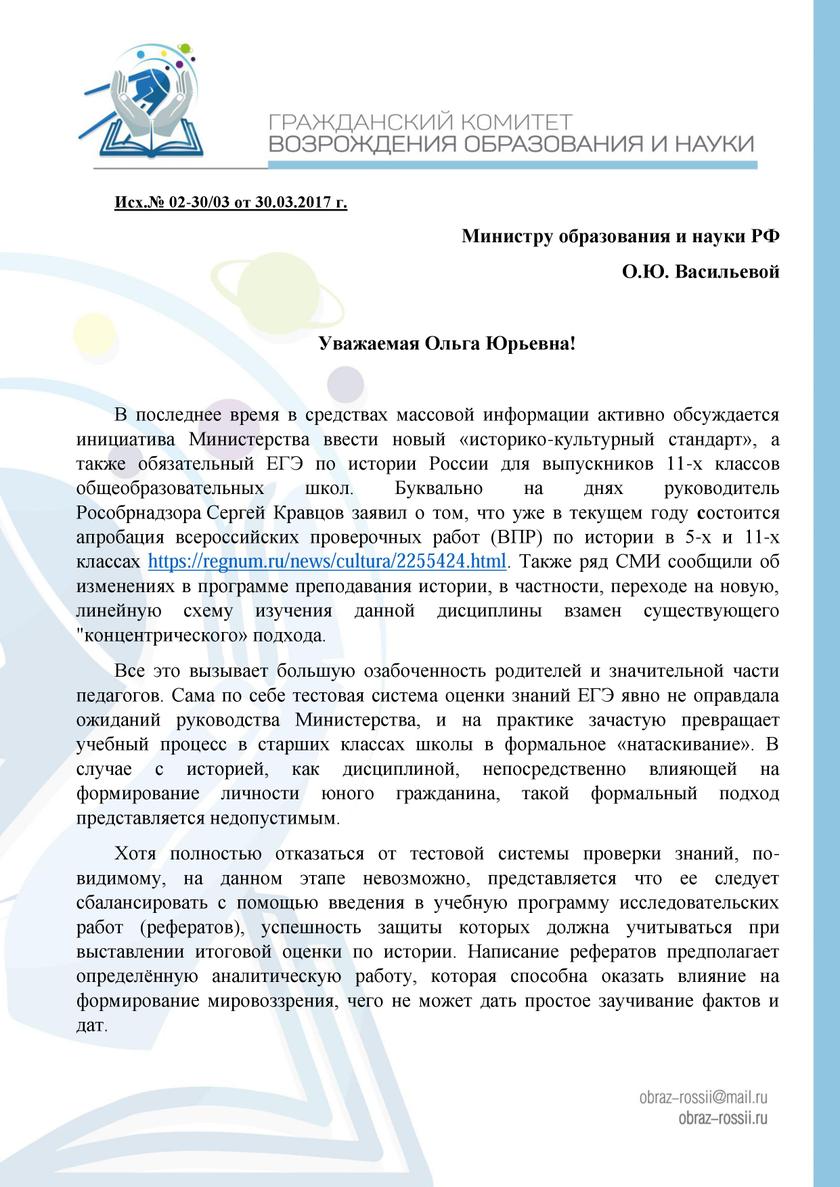 ГРАЖДАНСКИЙ КОМИТЕТ
ВОЗРОЖДЕНИЯ ОБРАЗОВАНИЯ И НАУКИ

Исх.№ 02-30/03 от 30.03.2017 г.

Министру образования и науки РФ

О.Ю. Васильевой

Уважаемая Ольга Юрьевна!

В последнее время в средствах массовой информации активно обсуждается инициатива Министерства ввести новый «историко-культурный стандарт», а также обязательный ЕГЭ по истории России для выпускников 11-х классов общеобразовательных школ. Буквально на днях руководитель Рособрнадзора Сергей Кравцов заявил о том, что уже в текущем году состоится апробация всероссийских проверочных работ (ВПР) по истории в 5-х и 11-х классах https://regnum.ru/news/cultura/2255424.html. Также ряд СМИ сообщили об изменениях в программе преподавания истории, в частности, переходе на новую, линейную схему изучения данной дисциплины взамен существующего "концентрического» подхода.

Все это вызывает большую озабоченность родителей и значительной части педагогов. Сама по себе тестовая система оценки знаний ЕГЭ явно не оправдала ожиданий руководства Министерства, и на практике зачастую превращает учебный процесс в старших классах школы в формальное «натаскивание». В случае с историей, как дисциплиной, непосредственно влияющей на формирование личности юного гражданина, такой формальный подход представляется недопустимым.

Хотя полностью отказаться от тестовой системы проверки знаний, по-видимому, на данном этапе невозможно, представляется что ее следует сбалансировать с помощью введения в учебную программу исследовательских работ (рефератов), успешность защиты которых должна учитываться при выставлении итоговой оценки по истории. Написание рефератов предполагает определённую аналитическую работу, которая способна оказать влияние на формирование мировоззрения, чего не может дать простое заучивание фактов и дат.

obraz-rossii@mail.ru
obraz-rossii.ru